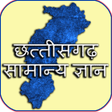 छत्तीसगढ़
सामान्य ज्ञान